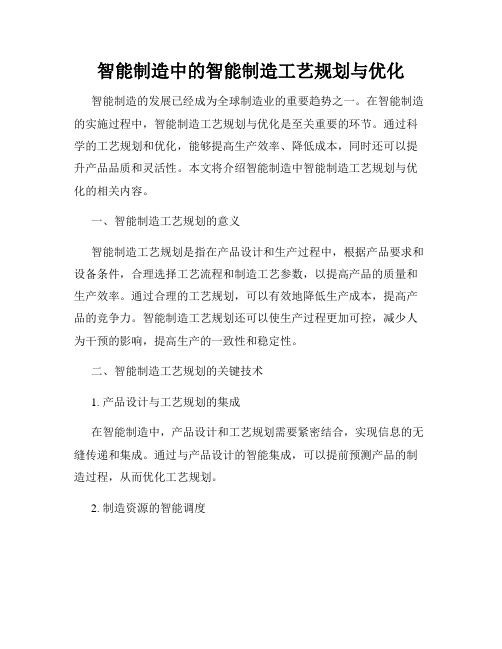 智能制造中的智能制造工艺规划与优化

智能制造的发展已经成为全球制造业的重要趋势之一。在智能制造的实施过程中，智能制造工艺规划与优化是至关重要的环节。通过科学的工艺规划和优化，能够提高生产效率、降低成本，同时还可以提升产品品质和灵活性。本文将介绍智能制造中智能制造工艺规划与优化的相关内容。

一、智能制造工艺规划的意义

智能制造工艺规划是指在产品设计和生产过程中，根据产品要求和设备条件，合理选择工艺流程和制造工艺参数，以提高产品的质量和生产效率。通过合理的工艺规划，可以有效地降低生产成本，提高产品的竞争力。智能制造工艺规划还可以使生产过程更加可控，减少人为干预的影响，提高生产的一致性和稳定性。

二、智能制造工艺规划的关键技术

1. 产品设计与工艺规划的集成

在智能制造中，产品设计和工艺规划需要紧密结合，实现信息的无缝传递和集成。通过与产品设计的智能集成，可以提前预测产品的制造过程，从而优化工艺规划。

2. 制造资源的智能调度